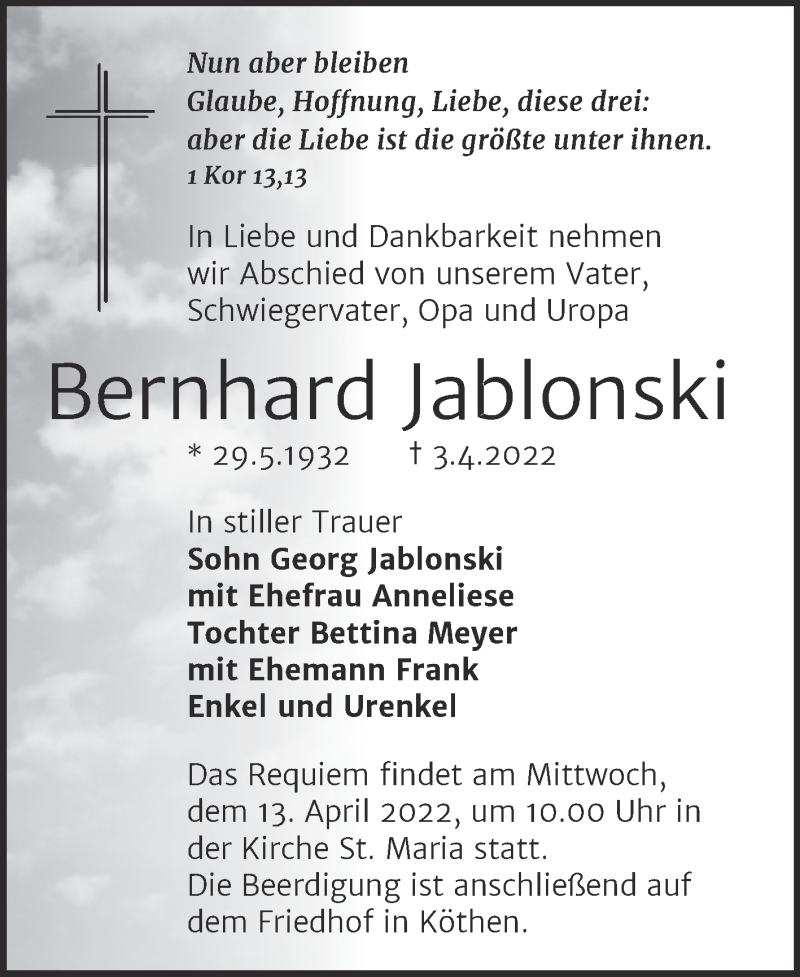 Nun aber bleiben
Glaube, Hoffnung, Liebe, diese drei:
aber die Liebe ist die größte unter ihnen.
1 Kor 13,13

In Liebe und Dankbarkeit nehmen wir Abschied von unserem Vater, Schwiegervater, Opa und Uropa

Bernhard Jablonski

* 29.5.1932 † 3.4.2022

In stiller Trauer
Sohn Georg Jablonski
mit Ehefrau Anneliese
Tochter Bettina Meyer
mit Ehemann Frank
Enkel und Urenkel

Das Requiem findet am Mittwoch, dem 13. April 2022, um 10.00 Uhr in der Kirche St. Maria statt.
Die Beerdigung ist anschließend auf dem Friedhof in Köthen.